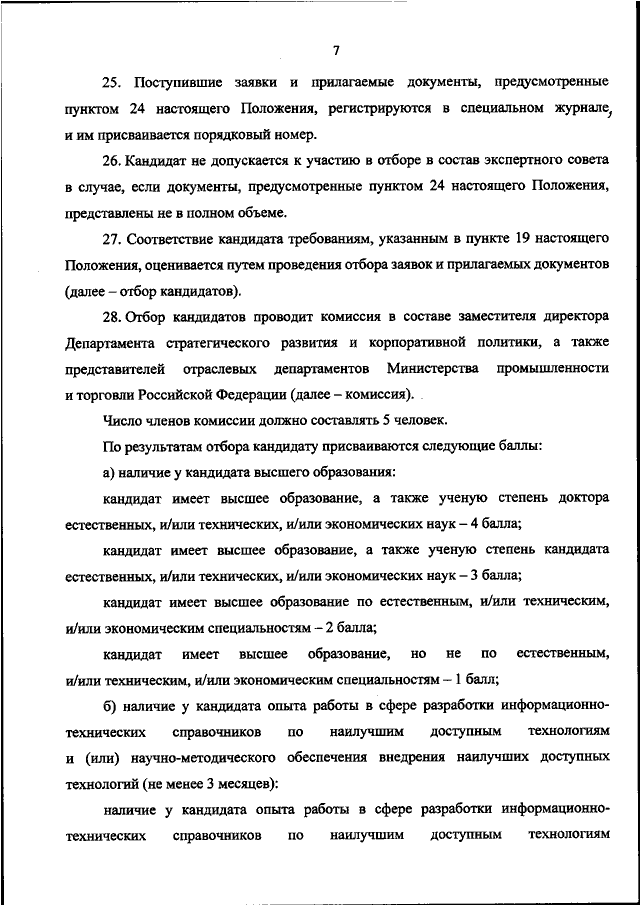 7

25. Поступившие заявки и прилагаемые документы, предусмотренные пунктом 24 настоящего Положения, регистрируются в специальном журнале, и им присваивается порядковый номер.

26. Кандидат не допускается к участию в отборе в состав экспертного совета в случае, если документы, предусмотренные пунктом 24 настоящего Положения, представлены не в полном объеме.

27. Соответствие кандидата требованиям, указанным в пункте 19 настоящего Положения, оценивается путем проведения отбора заявок и прилагаемых документов (далее – отбор кандидатов).

28. Отбор кандидатов проводит комиссия в составе заместителя директора Департамента стратегического развития и корпоративной политики, а также представителей отраслевых департаментов Министерства промышленности и торговли Российской Федерации (далее – комиссия).

Число членов комиссии должно составлять 5 человек.

По результатам отбора кандидату присваиваются следующие баллы:

а) наличие у кандидата высшего образования:

кандидат имеет высшее образование, а также ученую степень доктора естественных, и/или технических, и/или экономических наук – 4 балла;

кандидат имеет высшее образование, а также ученую степень кандидата естественных, и/или технических, и/или экономических наук – 3 балла;

кандидат имеет высшее образование по естественным, и/или техническим, и/или экономическим специальностям – 2 балла;

кандидат имеет высшее образование, но не по естественным, и/или техническим, и/или экономическим специальностям – 1 балл;

б) наличие у кандидата опыта работы в сфере разработки информационно-технических справочников по наилучшим доступным технологиям и (или) научно-методического обеспечения внедрения наилучших доступных технологий (не менее 3 месяцев):

наличие у кандидата опыта работы в сфере разработки информационно-технических справочников по наилучшим доступным технологиям